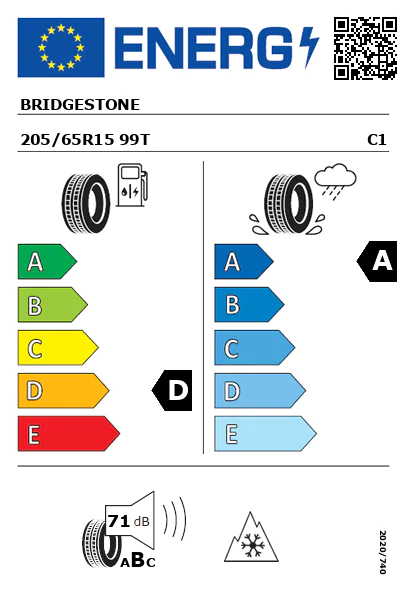 ENERG

BRIDGESTONE

205/65R15 99T

C1

A
B
C
D
E

D

A
B
C
D
E

A

71 dB

ABC

2020/740